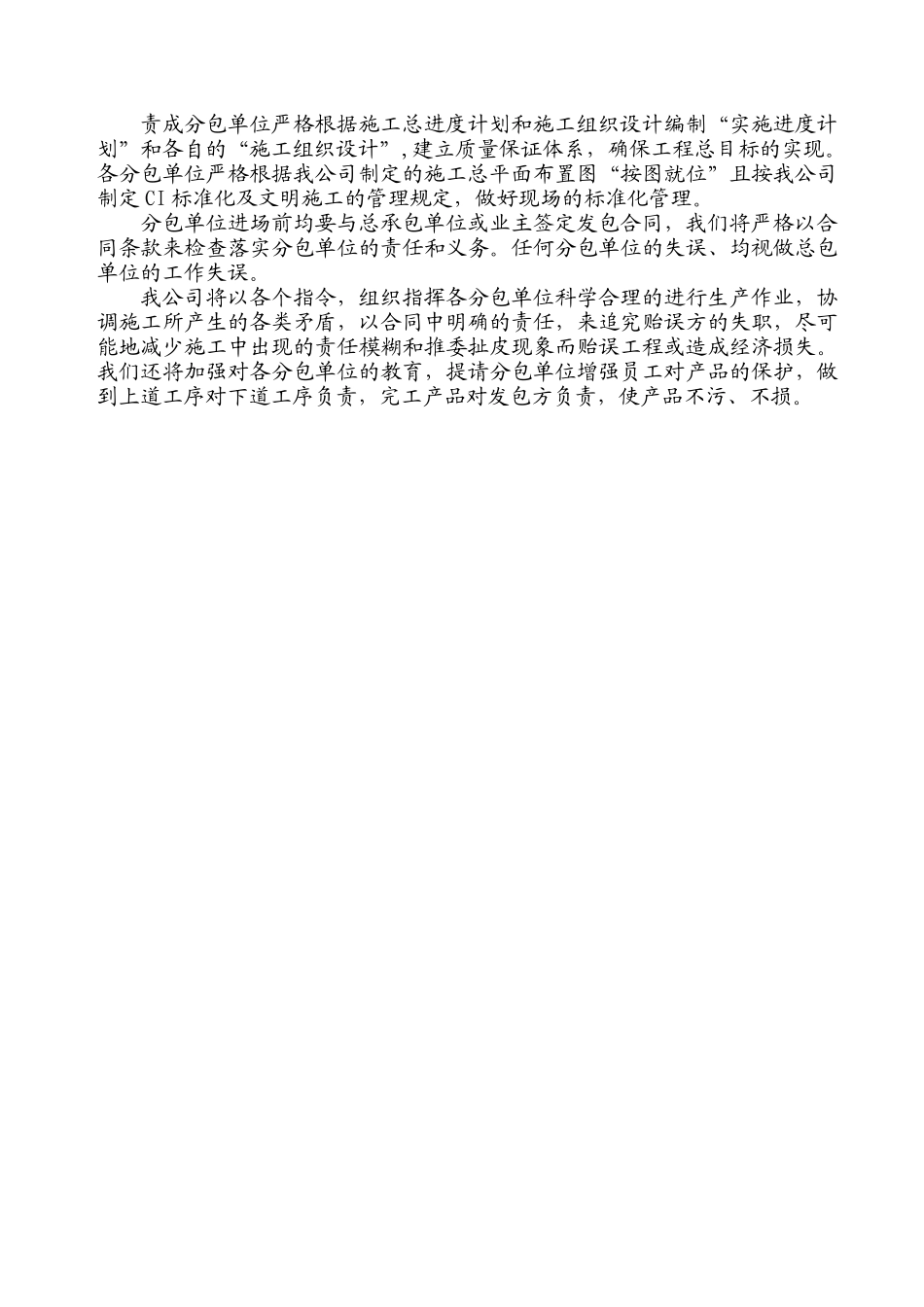 责成分包单位严格根据施工总进度计划和施工组织设计编制“实施进度计划”和各自的“施工组织设计”，建立质量保证体系，确保工程总目标的实现。各分包单位严格根据我公司制定的施工总平面布置图“按图就位”且按我公司制定CI标准化及文明施工的管理规定，做好现场的标准化管理。

分包单位进场前均要与总承包单位或业主签定发包合同，我们将严格以合同条款来检查落实分包单位的责任和义务。任何分包单位的失误、均视做总包单位的工作失误。

我公司将以各个指令，组织指挥各分包单位科学合理的进行生产作业，协调施工所产生的各类矛盾，以合同中明确的责任，来追究贻误方的失职，尽可能地减少施工中出现的责任模糊和推委扯皮现象而贻误工程或造成经济损失。我们还将加强对各分包单位的教育，提请分包单位增强员工对产品的保护，做到上道工序对下道工序负责，完工产品对发包方负责，使产品不污、不损。